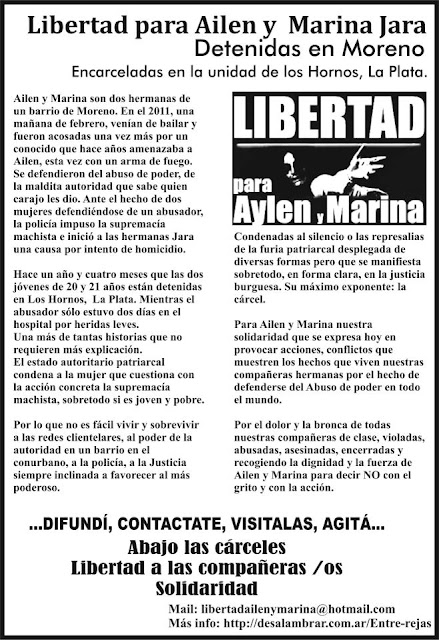 Libertad para Ailen y Marina Jara
Detenidas en Moreno
Encarceladas en la unidad de los Hornos, La Plata.

Ailen y Marina son dos hermanas de un barrio de Moreno. En el 2011, una mañana de febrero, venían de bailar y fueron acosadas una vez más por un conocido que hace años amenazaba a Ailen, esta vez con un arma de fuego. Se defendieron del abuso de poder, de la maldita autoridad que sabe quien carajo les dio. Ante el hecho de dos mujeres defendiéndose de un abusador, la policía impuso la supremacía machista e inició a las hermanas Jara una causa por intento de homicidio.

Hace un año y cuatro meses que las dos jóvenes de 20 y 21 años están detenidas en Los Hornos, La Plata. Mientras el abusador sólo estuvo dos días en el hospital por heridas leves.
Una más de tantas historias que no requieren más explicación.
El estado autoritario patriarcal condena a la mujer que cuestiona con la acción concreta la supremacía machista, sobretodo si es joven y pobre.

Por lo que no es fácil vivir y sobrevivir a las redes clientelares, al poder de la autoridad en un barrio en el conurbano, a la policía, a la Justicia siempre inclinada a favorecer al más poderoso.

LIBERTAD
para
Aylen y Marina

Condenadas al silencio o las represalias de la furia patriarcal desplegada de diversas formas pero que se manifiesta sobretodo, en forma clara, en la justicia burguesa. Su máximo exponente: la cárcel.

Para Ailen y Marina nuestra solidaridad que se expresa hoy en provocar acciones, conflictos que muestren los hechos que viven nuestras compañeras hermanas por el hecho de defenderse del Abuso de poder en todo el mundo.

Por el dolor y la bronca de todas nuestras compañeras de clase, violadas, abusadas, asesinadas, encerradas y recogiendo la dignidad y la fuerza de Ailen y Marina para decir NO con el grito y con la acción.

...DIFUNDÍ, CONTACTATE, VISITALAS, AGITÁ...
Abajo las cárceles
Libertad a las compañeras /os
Solidaridad

Mail: libertadailenymarina@hotmail.com
Más info: http://desalambrar.com.ar/Entre-rejas